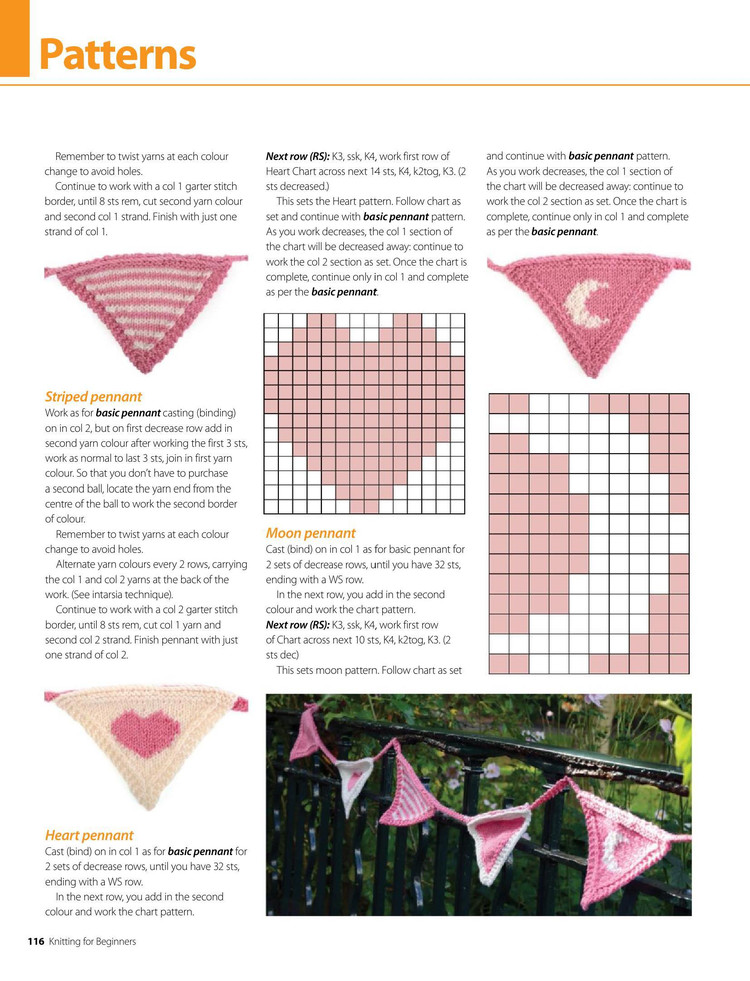 Patterns

Remember to twist yarns at each colour change to avoid holes.

Continue to work with a col 1 garter stitch border, until 8 sts rem, cut second yarn colour and second col 1 strand. Finish with just one strand of col 1.

Striped pennant
Work as for basic pennant casting (binding) on in col 2, but on first decrease row add in second yarn colour after working the first 3 sts, work as normal to last 3 sts, join in first yarn colour. So that you don't have to purchase a second ball, locate the yarn end from the centre of the ball to work the second border of colour.

Remember to twist yarns at each colour change to avoid holes.

Alternate yarn colours every 2 rows, carrying the col 1 and col 2 yarns at the back of the work. (See intarsia technique).

Continue to work with a col 2 garter stitch border, until 8 sts rem, cut col 1 yarn and second col 2 strand. Finish pennant with just one strand of col 2.

Heart pennant
Cast (bind) on in col 1 as for basic pennant for 2 sets of decrease rows, until you have 32 sts, ending with a WS row.

In the next row, you add in the second colour and work the chart pattern.

Next row (RS): K3, ssk, K4, work first row of Heart Chart across next 14 sts, K4, k2tog, K3. (2 sts decreased.)

This sets the Heart pattern. Follow chart as set and continue with basic pennant pattern. As you work decreases, the col 1 section of the chart will be decreased away: continue to work the col 2 section as set. Once the chart is complete, continue only in col 1 and complete as per the basic pennant.

Moon pennant
Cast (bind) on in col 1 as for basic pennant for 2 sets of decrease rows, until you have 32 sts, ending with a WS row.

In the next row, you add in the second colour and work the chart pattern.

Next row (RS): K3, ssk, K4, work first row of Chart across next 10 sts, K4, k2tog, K3. (2 sts dec)

This sets moon pattern. Follow chart as set and continue with basic pennant pattern. As you work decreases, the col 1 section of the chart will be decreased away: continue to work the col 2 section as set. Once the chart is complete, continue only in col 1 and complete as per the basic pennant.

116 Knitting for Beginners